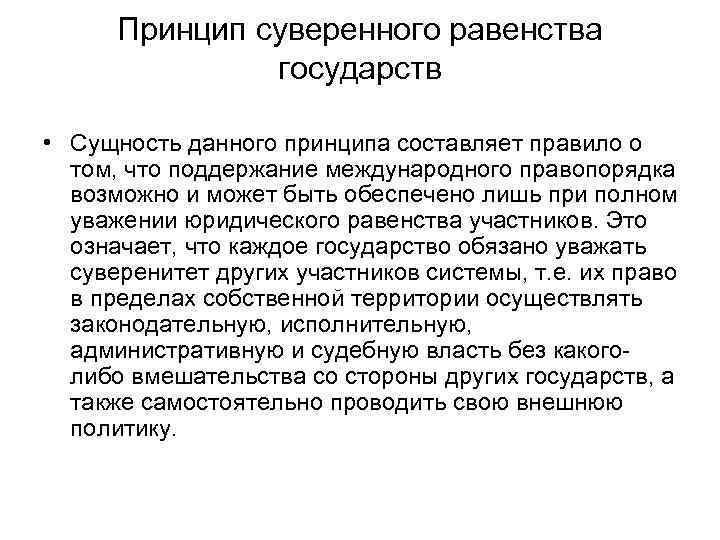 Принцип суверенного равенства государств

• Сущность данного принципа составляет правило о том, что поддержание международного правопорядка возможно и может быть обеспечено лишь при полном уважении юридического равенства участников. Это означает, что каждое государство обязано уважать суверенитет других участников системы, т.е. их право в пределах собственной территории осуществлять законодательную, исполнительную, административную и судебную власть без какого-либо вмешательства со стороны других государств, а также самостоятельно проводить свою внешнюю политику.